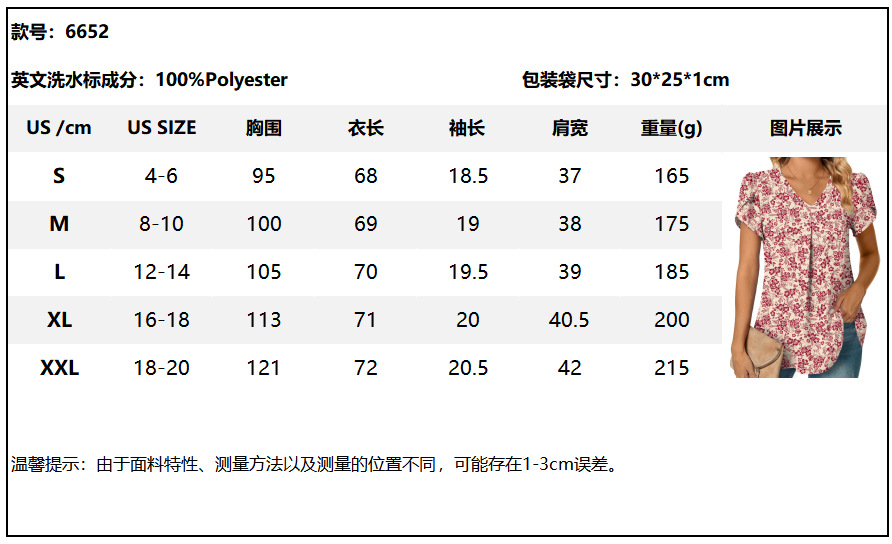 款号：6652

英文洗水标成分：100%Polyester 包装袋尺寸：30*25*1cm

| US /cm | US SIZE | 胸围 | 衣长 | 袖长 | 肩宽 | 重量(g) | 图片展示 |
|---|---|---|---|---|---|---|---|
| S | 4-6 | 95 | 68 | 18.5 | 37 | 165 | |
| M | 8-10 | 100 | 69 | 19 | 38 | 175 | |
| L | 12-14 | 105 | 70 | 19.5 | 39 | 185 | |
| XL | 16-18 | 113 | 71 | 20 | 40.5 | 200 | |
| XXL | 18-20 | 121 | 72 | 20.5 | 42 | 215 | |

温馨提示：由于面料特性、测量方法以及测量的位置不同，可能存在1-3cm误差。